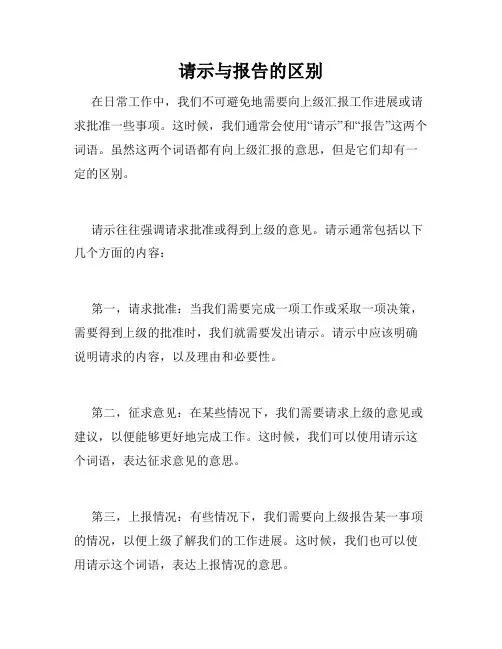 请示与报告的区别

在日常工作中，我们不可避免地需要向上级汇报工作进展或请求批准一些事项。这时候，我们通常会使用“请示”和“报告”这两个词语。虽然这两个词语都有向上级汇报的意思，但是它们却有一定的区别。

请示往往强调请求批准或得到上级的意见。请示通常包括以下几个方面的内容：

第一，请求批准：当我们需要完成一项工作或采取一项决策，需要得到上级的批准时，我们就需要发出请示。请示中应该明确说明请求的内容，以及理由和必要性。

第二，征求意见：在某些情况下，我们需要请求上级的意见或建议，以便能够更好地完成工作。这时候，我们可以使用请示这个词语，表达征求意见的意思。

第三，上报情况：有些情况下，我们需要向上级报告某一事项的情况，以便上级了解我们的工作进展。这时候，我们也可以使用请示这个词语，表达上报情况的意思。